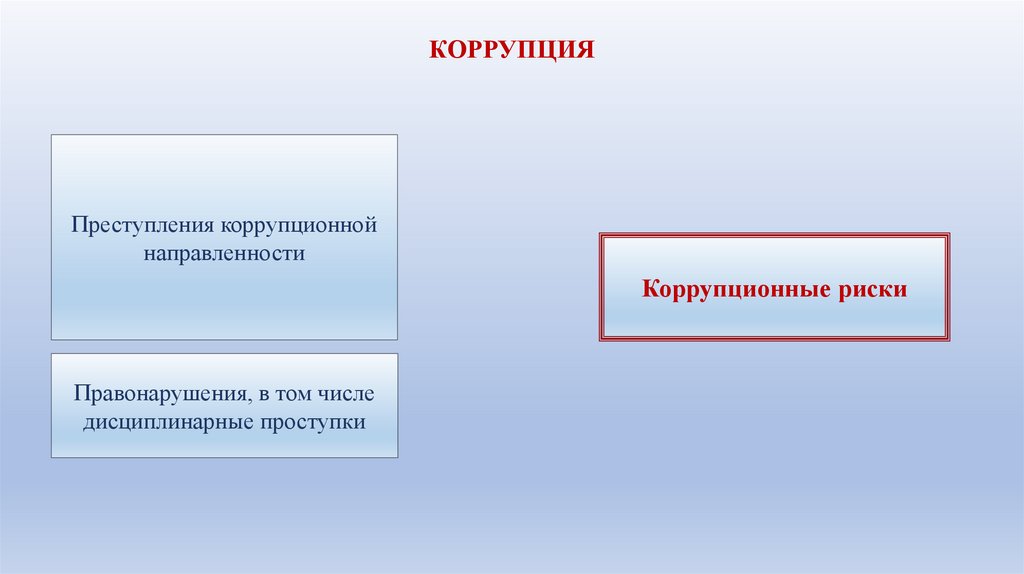 КОРРУПЦИЯ

Преступления коррупционной направленности

Правонарушения, в том числе дисциплинарные проступки

Коррупционные риски